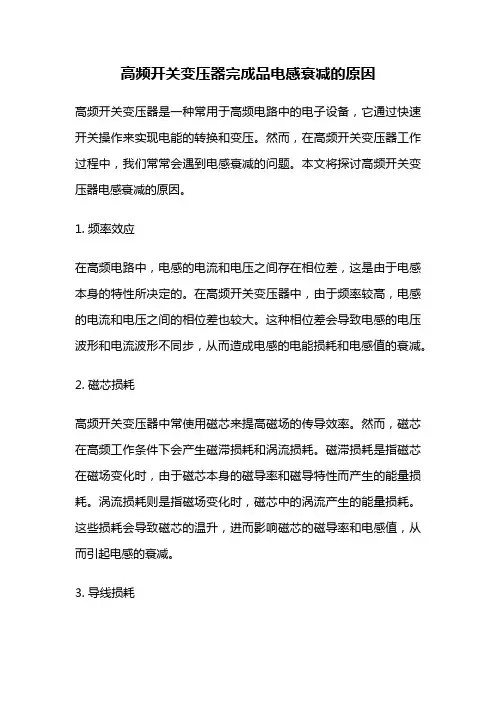 高频开关变压器完成品电感衰减的原因

高频开关变压器是一种常用于高频电路中的电子设备，它通过快速开关操作来实现电能的转换和变压。然而，在高频开关变压器工作过程中，我们常常会遇到电感衰减的问题。本文将探讨高频开关变压器电感衰减的原因。

1. 频率效应

在高频电路中，电感的电流和电压之间存在相位差，这是由于电感本身的特性所决定的。在高频开关变压器中，由于频率较高，电感的电流和电压之间的相位差也较大。这种相位差会导致电感的电压波形和电流波形不同步，从而造成电感的电能损耗和电感值的衰减。

2. 磁芯损耗

高频开关变压器中常使用磁芯来提高磁场的传导效率。然而，磁芯在高频工作条件下会产生磁滞损耗和涡流损耗。磁滞损耗是指磁芯在磁场变化时，由于磁芯本身的磁导率和磁导特性而产生的能量损耗。涡流损耗则是指磁场变化时，磁芯中的涡流产生的能量损耗。这些损耗会导致磁芯的温升，进而影响磁芯的磁导率和电感值，从而引起电感的衰减。

3. 导线损耗